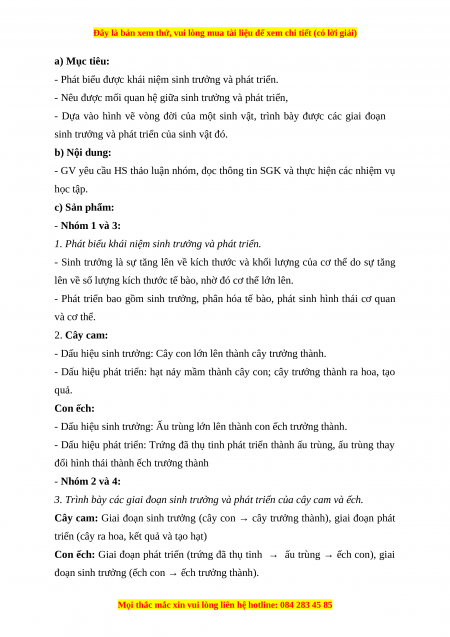 Đây là bản xem thử, vui lòng mua tài liệu để xem chi tiết (có lời giải)

a) Mục tiêu:

- Phát biểu được khái niệm sinh trưởng và phát triển.

- Nêu được mối quan hệ giữa sinh trưởng và phát triển,

- Dựa vào hình vẽ vòng đời của một sinh vật, trình bày được các giai đoạn sinh trưởng và phát triển của sinh vật đó.

b) Nội dung:

- GV yêu cầu HS thảo luận nhóm, đọc thông tin SGK và thực hiện các nhiệm vụ học tập.

c) Sản phẩm:

- Nhóm 1 và 3:

1. Phát biểu khái niệm sinh trưởng và phát triển.

- Sinh trưởng là sự tăng lên về kích thước và khối lượng của cơ thể do sự tăng lên về số lượng kích thước tế bào, nhờ đó cơ thể lớn lên.

- Phát triển bao gồm sinh trưởng, phân hóa tế bào, phát sinh hình thái cơ quan và cơ thể.

2. Cây cam:

- Dấu hiệu sinh trưởng: Cây con lớn lên thành cây trưởng thành.

- Dấu hiệu phát triển: hạt nảy mầm thành cây con; cây trưởng thành ra hoa, tạo quả.

Con ếch:

- Dấu hiệu sinh trưởng: Ấu trùng lớn lên thành con ếch trưởng thành.

- Dấu hiệu phát triển: Trứng đã thụ tinh phát triển thành ấu trùng, ấu trùng thay đổi hình thái thành ếch trưởng thành

- Nhóm 2 và 4:

3. Trình bày các giai đoạn sinh trưởng và phát triển của cây cam và ếch.

Cây cam: Giai đoạn sinh trưởng (cây con → cây trưởng thành), giai đoạn phát triển (cây ra hoa, kết quả và tạo hạt)

Con ếch: Giai đoạn phát triển (trứng đã thụ tinh → ấu trùng → ếch con), giai đoạn sinh trưởng (ếch con → ếch trưởng thành).

Mọi thắc mắc xin vui lòng liên hệ hotline: 084 283 45 85